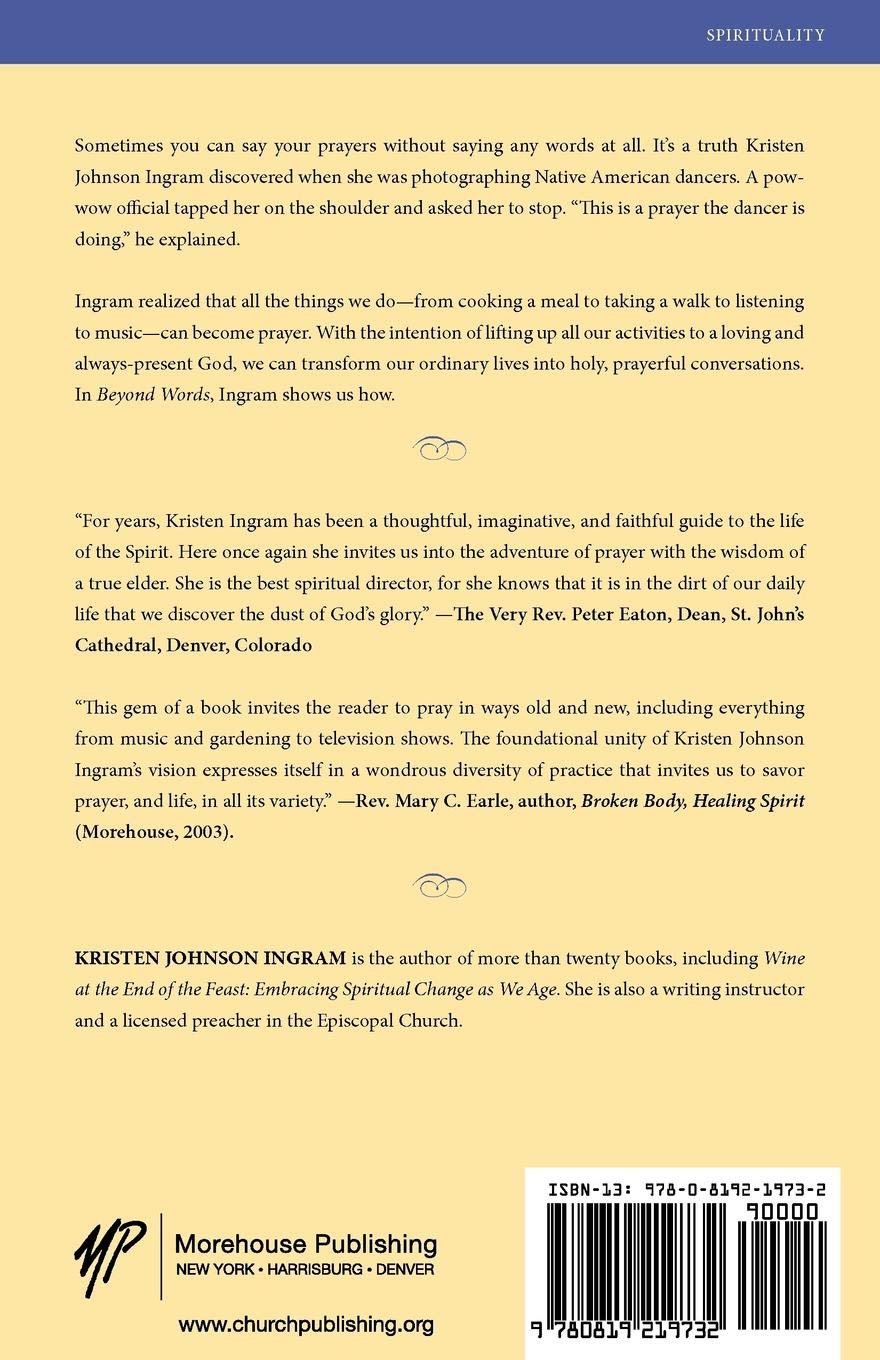 SPIRITUALITY

Sometimes you can say your prayers without saying any words at all. It's a truth Kristen Johnson Ingram discovered when she was photographing Native American dancers. A powwow official tapped her on the shoulder and asked her to stop. "This is a prayer the dancer is doing," he explained.

Ingram realized that all the things we do—from cooking a meal to taking a walk to listening to music—can become prayer. With the intention of lifting up all our activities to a loving and always-present God, we can transform our ordinary lives into holy, prayerful conversations. In Beyond Words, Ingram shows us how.

"For years, Kristen Ingram has been a thoughtful, imaginative, and faithful guide to the life of the Spirit. Here once again she invites us into the adventure of prayer with the wisdom of a true elder. She is the best spiritual director, for she knows that it is in the dirt of our daily life that we discover the dust of God's glory." —The Very Rev. Peter Eaton, Dean, St. John's Cathedral, Denver, Colorado

"This gem of a book invites the reader to pray in ways old and new, including everything from music and gardening to television shows. The foundational unity of Kristen Johnson Ingram's vision expresses itself in a wondrous diversity of practice that invites us to savor prayer, and life, in all its variety." —Rev. Mary C. Earle, author, Broken Body, Healing Spirit (Morehouse, 2003).

KRISTEN JOHNSON INGRAM is the author of more than twenty books, including Wine at the End of the Feast: Embracing Spiritual Change as We Age. She is also a writing instructor and a licensed preacher in the Episcopal Church.

MP

Morehouse Publishing
NEW YORK • HARRISBURG • DENVER

www.churchpublishing.org

ISBN-13: 978-0-8192-1973-2

90000

9 780819 219732